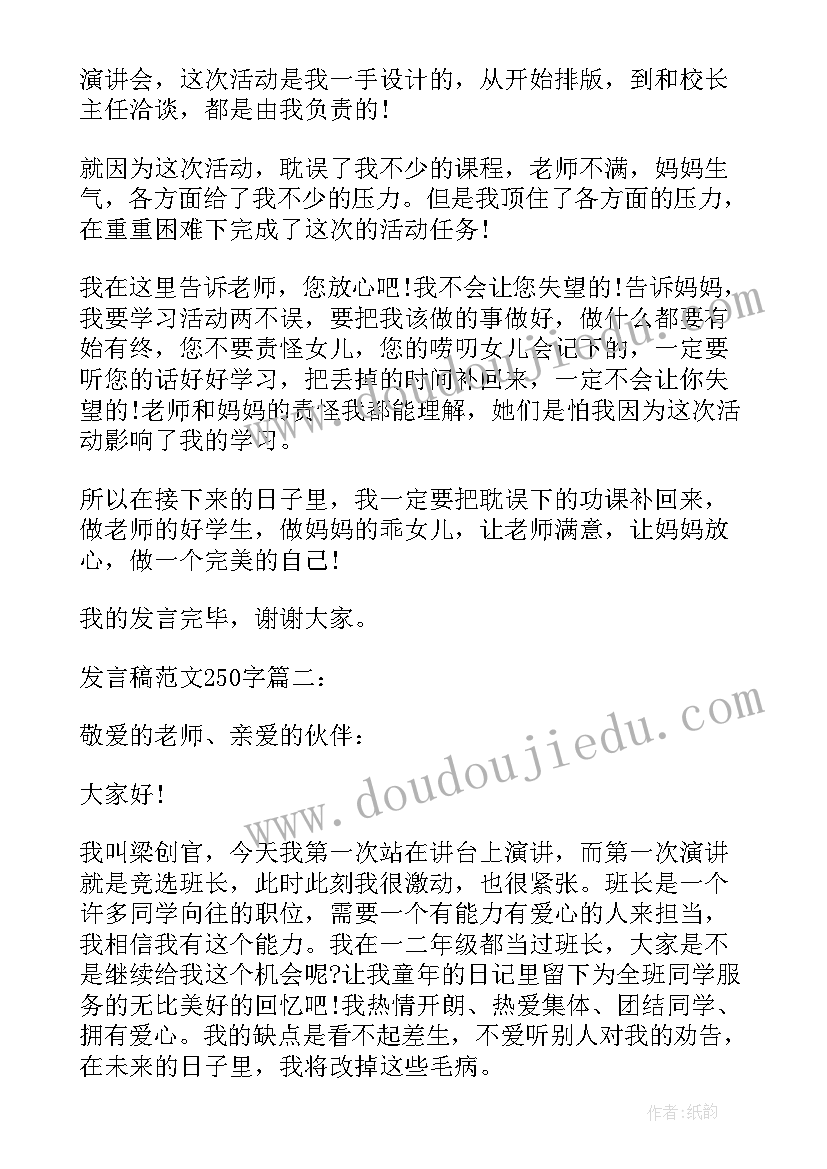 演讲会，这次活动是我一手设计的，从开始排版，到和校长主任洽谈，都是由我负责的!

就因为这次活动，耽误了我不少的课程，老师不满，妈妈生气，各方面给了我不少的压力。但是我顶住了各方面的压力，在重重困难下完成了这次的活动任务!

我在这里告诉老师，您放心吧!我不会让您失望的!告诉妈妈，我要学习活动两不误，要把我该做的事做好，做什么都要有始有终，您不要责怪女儿，您的唠叨女儿会记下的，一定要听您的话好好学习，把丢掉的时间补回来，一定不会让你失望的!老师和妈妈的责怪我都能理解，她们是怕我因为这次活动影响了我的学习。

所以在接下来的日子里，我一定要把耽误下的功课补回来，做老师的好学生，做妈妈的乖女儿，让老师满意，让妈妈放心，做一个完美的自己!

我的发言完毕，谢谢大家。

发言稿范文250字篇二:

敬爱的老师、亲爱的伙伴:

大家好!

我叫梁创官，今天我第一次站在讲台上演讲，而第一次演讲就是竞选班长，此时此刻我很激动，也很紧张。班长是一个许多同学向往的职位，需要一个有能力有爱心的人来担当，我相信我有这个能力。我在一二年级都当过班长，大家是不是继续给我这个机会呢?让我童年的日记里留下为全班同学服务的无比美好的回忆吧!我热情开朗、热爱集体、团结同学、拥有爱心。我的缺点是看不起差生，不爱听别人对我的劝告，在未来的日子里，我将改掉这些毛病。

www.doudoujiedu.com

作者:纸韵